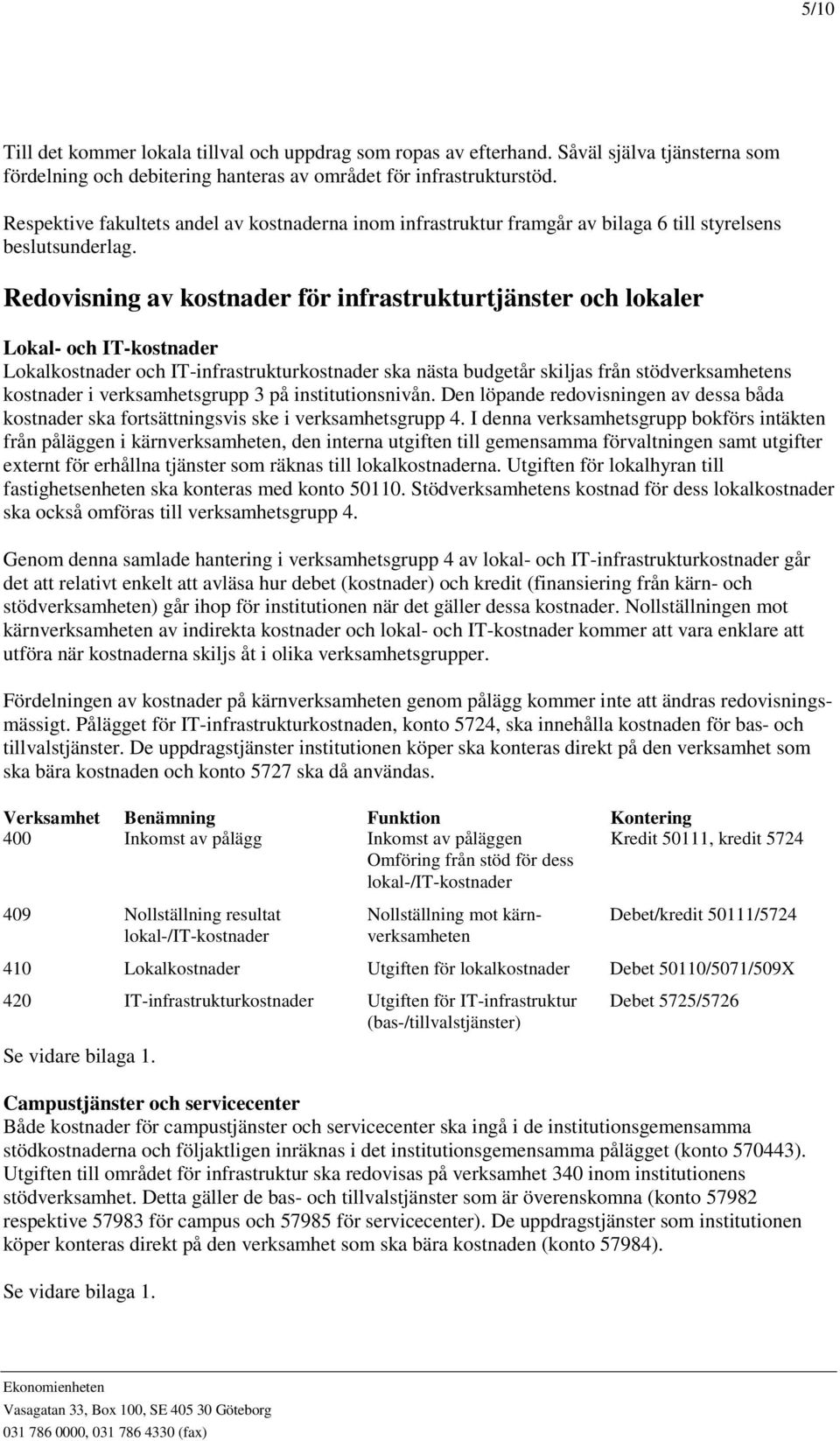 5/10

Till det kommer lokala tillval och uppdrag som ropas av efterhand. Såväl själva tjänsterna som fördelning och debitering hanteras av området för infrastrukturstöd.

Respektive fakultets andel av kostnaderna inom infrastruktur framgår av bilaga 6 till styrelsens beslutsunderlag.

Redovisning av kostnader för infrastrukturtjänster och lokaler

Lokal- och IT-kostnader
Lokalkostnader och IT-infrastrukturkostnader ska nästa budgetår skiljas från stödverksamhetens kostnader i verksamhetsgrupp 3 på institutionsnivån. Den löpande redovisningen av dessa båda kostnader ska fortsättningsvis ske i verksamhetsgrupp 4. I denna verksamhetsgrupp bokförs intäkten från påläggen i kärnverksamheten, den interna utgiften till gemensamma förvaltningen samt utgifter externt för erhållna tjänster som räknas till lokalkostnaderna. Utgiften för lokalhyran till fastighetsenheten ska konteras med konto 50110. Stödverksamhetens kostnad för dess lokalkostnader ska också omföras till verksamhetsgrupp 4.

Genom denna samlade hantering i verksamhetsgrupp 4 av lokal- och IT-infrastrukturkostnader går det att relativt enkelt att avläsa hur debet (kostnader) och kredit (finansiering från kärn- och stödverksamheten) går ihop för institutionen när det gäller dessa kostnader. Nollställningen mot kärnverksamheten av indirekta kostnader och lokal- och IT-kostnader kommer att vara enklare att utföra när kostnaderna skiljs åt i olika verksamhetsgrupper.

Fördelningen av kostnader på kärnverksamheten genom pålägg kommer inte att ändras redovisningsmässigt. Pålägget för IT-infrastrukturkostnaden, konto 5724, ska innehålla kostnaden för bas- och tillvalstjänster. De uppdragstjänster institutionen köper ska konteras direkt på den verksamhet som ska bära kostnaden och konto 5727 ska då användas.

| Verksamhet | Benämning | Funktion | Kontering |
|---|---|---|---|
| 400 | Inkomst av pålägg | Inkomst av påläggen Omföring från stöd för dess lokal-/IT-kostnader | Kredit 50111, kredit 5724 |
| 409 | Nollställning resultat lokal-/IT-kostnader | Nollställning mot kärnverksamheten | Debet/kredit 50111/5724 |
| 410 | Lokalkostnader | Utgiften för lokalkostnader | Debet 50110/5071/509X |
| 420 | IT-infrastrukturkostnader | Utgiften för IT-infrastruktur (bas-/tillvalstjänster) | Debet 5725/5726 |

Se vidare bilaga 1.

Campustjänster och servicecenter
Både kostnader för campustjänster och servicecenter ska ingå i de institutionsgemensamma stödkostnaderna och följaktligen inräknas i det institutionsgemensamma pålägget (konto 570443). Utgiften till området för infrastruktur ska redovisas på verksamhet 340 inom institutionens stödverksamhet. Detta gäller de bas- och tillvalstjänster som är överenskomna (konto 57982 respektive 57983 för campus och 57985 för servicecenter). De uppdragstjänster som institutionen köper konteras direkt på den verksamhet som ska bära kostnaden (konto 57984).

Se vidare bilaga 1.

Ekonomienheten
Vasagatan 33, Box 100, SE 405 30 Göteborg
031 786 0000, 031 786 4330 (fax)